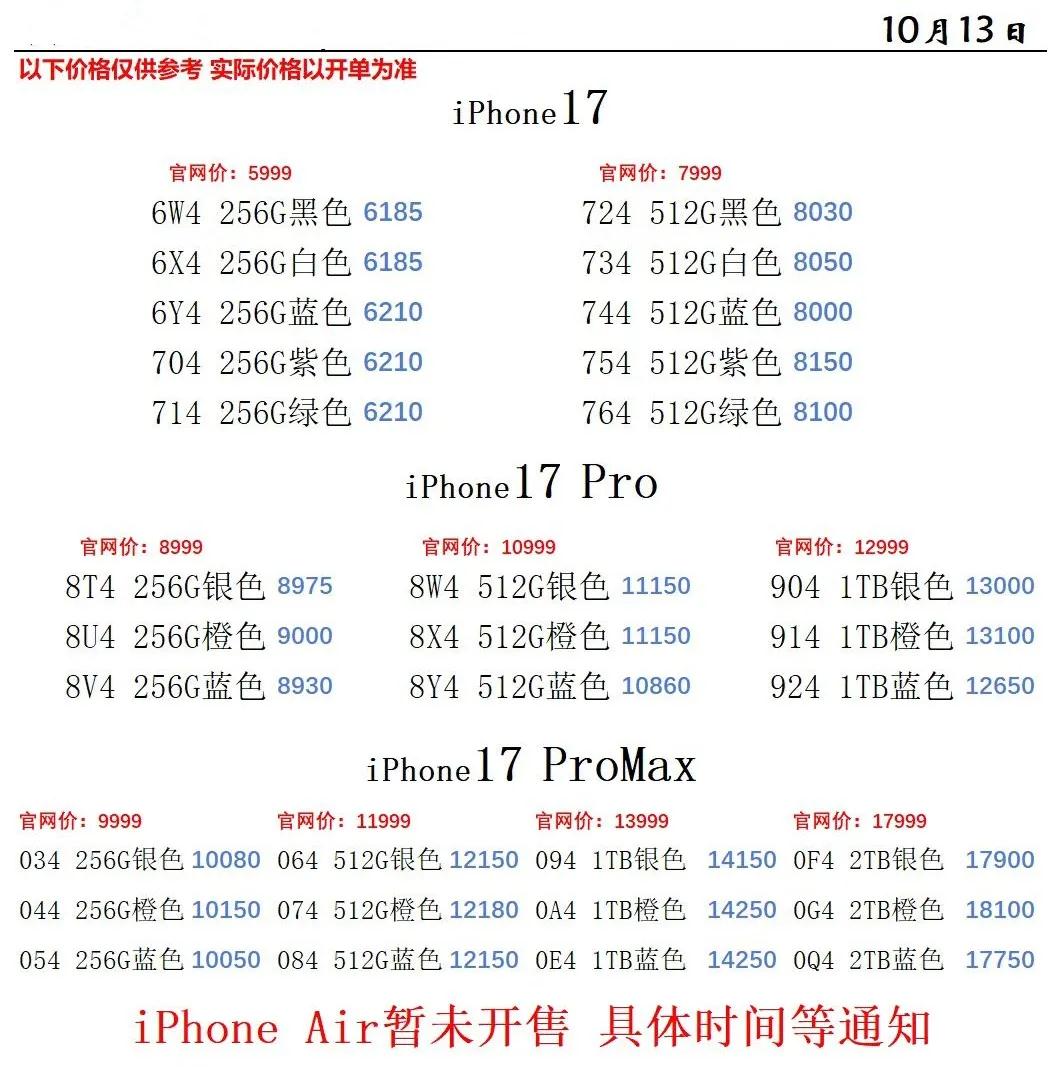 10月13日

以下价格仅供参考 实际价格以开单为准

iPhone17

官网价：5999
6W4 256G黑色 6185
6X4 256G白色 6185
6Y4 256G蓝色 6210
704 256G紫色 6210
714 256G绿色 6210

官网价：7999
724 512G黑色 8030
734 512G白色 8050
744 512G蓝色 8000
754 512G紫色 8150
764 512G绿色 8100

iPhone17 Pro

官网价：8999
8T4 256G银色 8975
8U4 256G橙色 9000
8V4 256G蓝色 8930

官网价：10999
8W4 512G银色 11150
8X4 512G橙色 11150
8Y4 512G蓝色 10860

官网价：12999
904 1TB银色 13000
914 1TB橙色 13100
924 1TB蓝色 12650

iPhone17 ProMax

官网价：9999
034 256G银色 10080
044 256G橙色 10150
054 256G蓝色 10050

官网价：11999
064 512G银色 12150
074 512G橙色 12180
084 512G蓝色 12150

官网价：13999
094 1TB银色 14150
0A4 1TB橙色 14250
0E4 1TB蓝色 14250

官网价：17999
0F4 2TB银色 17900
0G4 2TB橙色 18100
0Q4 2TB蓝色 17750

iPhone Air暂未开售 具体时间等通知